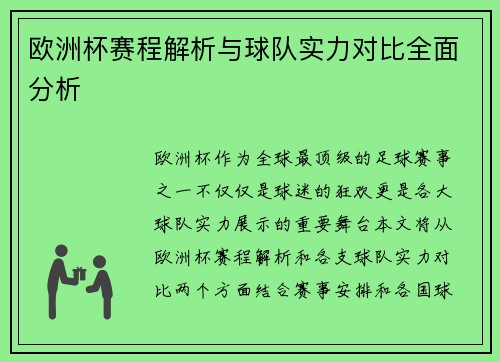 欧洲杯赛程解析与球队实力对比全面分析

欧洲杯作为全球最顶级的足球赛事之一不仅仅是球迷的狂欢更是各大球队实力展示的重要舞台本文将从欧洲杯赛程解析和各支球队实力对比两个方面结合赛事安排和各国球